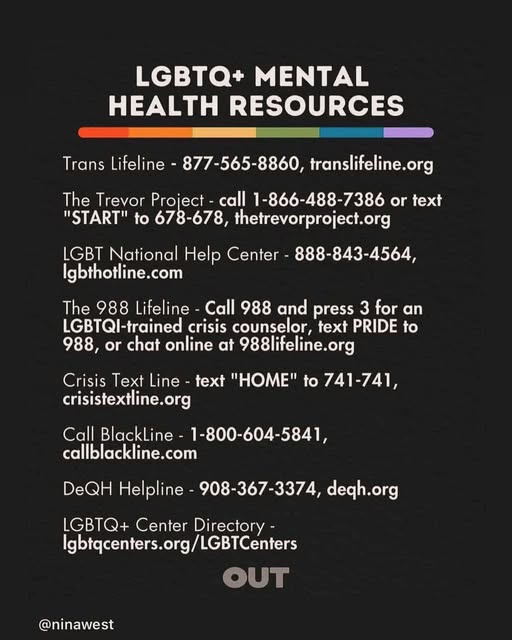 LGBTQ+ MENTAL HEALTH RESOURCES

Trans Lifeline - 877-565-8860, translifeline.org

The Trevor Project - call 1-866-488-7386 or text "START" to 678-678, thetrevorproject.org

LGBT National Help Center - 888-843-4564, lgbthotline.com

The 988 Lifeline - Call 988 and press 3 for an LGBTQI-trained crisis counselor, text PRIDE to 988, or chat online at 988lifeline.org

Crisis Text Line - text "HOME" to 741-741, crisistextline.org

Call BlackLine - 1-800-604-5841, callblackline.com

DeQH Helpline - 908-367-3374, deqh.org

LGBTQ+ Center Directory - lgbtqcenters.org/LGBTCenters

OUT

@ninawest